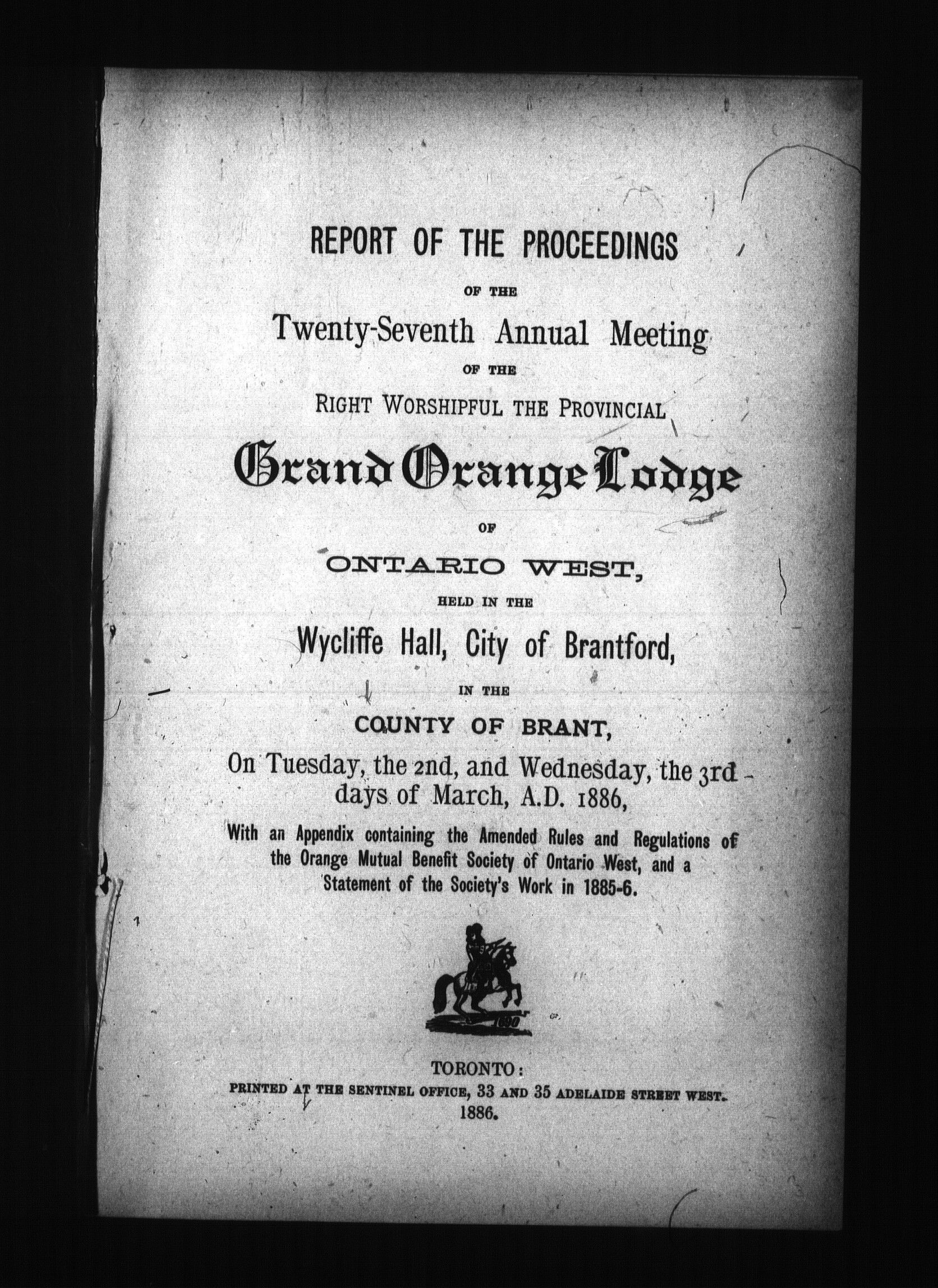 REPORT OF THE PROCEEDINGS

OF THE

Twenty-Seventh Annual Meeting

OF THE

RIGHT WORSHIPFUL THE PROVINCIAL

Grand Orange Lodge

OF

ONTARIO WEST,

HELD IN THE

Wycliffe Hall, City of Brantford,

IN THE

COUNTY OF BRANT,

On Tuesday, the 2nd, and Wednesday, the 3rd days of March, A.D. 1886,

With an Appendix containing the Amended Rules and Regulations of the Orange Mutual Benefit Society of Ontario West, and a Statement of the Society's Work in 1885-6.

1690

TORONTO:

PRINTED AT THE SENTINEL OFFICE, 33 AND 35 ADELAIDE STREET WEST.

1886.